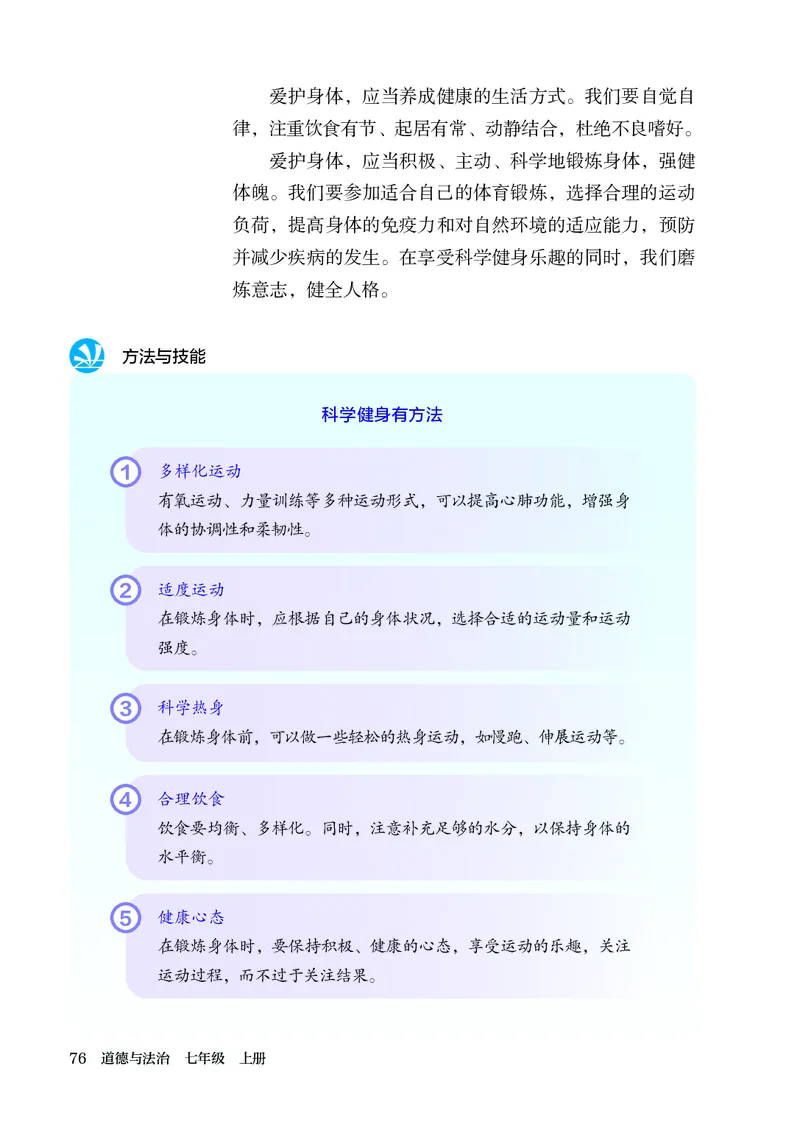 爱护身体，应当养成健康的生活方式。我们要自觉自律，注重饮食有节、起居有常、动静结合，杜绝不良嗜好。

爱护身体，应当积极、主动、科学地锻炼身体，强健体魄。我们要参加适合自己的体育锻炼，选择合理的运动负荷，提高身体的免疫力和对自然环境的适应能力，预防并减少疾病的发生。在享受科学健身乐趣的同时，我们磨炼意志，健全人格。

方法与技能

科学健身有方法

1 多样化运动
有氧运动、力量训练等多种运动形式，可以提高心肺功能，增强身体的协调性和柔韧性。

2 适度运动
在锻炼身体时，应根据自己的身体状况，选择合适的运动量和运动强度。

3 科学热身
在锻炼身体前，可以做一些轻松的热身运动，如慢跑、伸展运动等。

4 合理饮食
饮食要均衡、多样化。同时，注意补充足够的水分，以保持身体的水平衡。

5 健康心态
在锻炼身体时，要保持积极、健康的心态，享受运动的乐趣，关注运动过程，而不过于关注结果。

76 道德与法治 七年级 上册